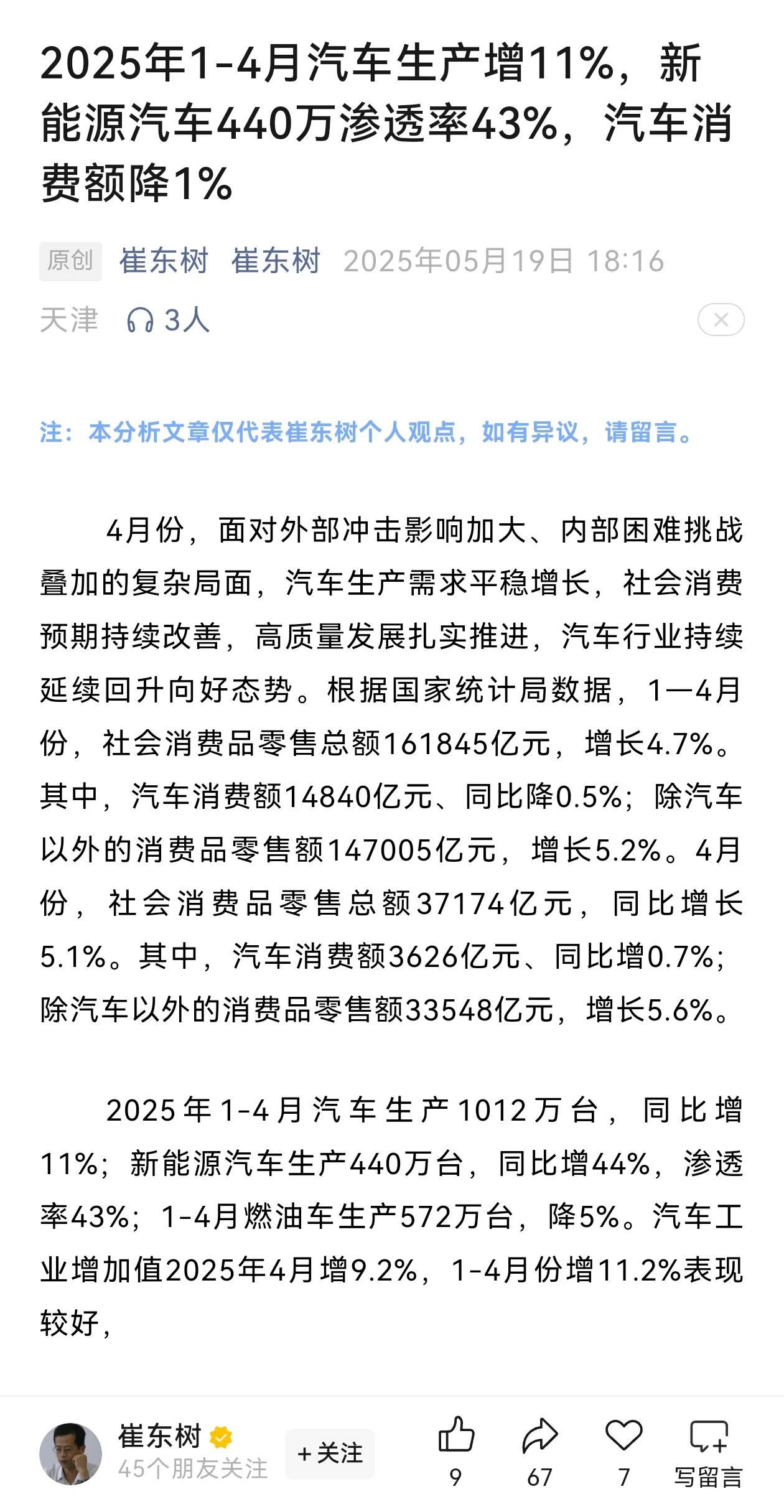 2025年1-4月汽车生产增11%，新能源汽车440万渗透率43%，汽车消费额降1%

原创 崔东树 崔东树 2025年05月19日 18:16

天津 3人

注：本分析文章仅代表崔东树个人观点，如有异议，请留言。

4月份，面对外部冲击影响加大、内部困难挑战叠加的复杂局面，汽车生产需求平稳增长，社会消费预期持续改善，高质量发展扎实推进，汽车行业持续延续回升向好态势。根据国家统计局数据，1—4月份，社会消费品零售总额161845亿元，增长4.7%。其中，汽车消费额14840亿元、同比降0.5%；除汽车以外的消费品零售额147005亿元，增长5.2%。4月份，社会消费品零售总额37174亿元，同比增长5.1%。其中，汽车消费额3626亿元、同比增0.7%；除汽车以外的消费品零售额33548亿元，增长5.6%。

2025年1-4月汽车生产1012万台，同比增11%；新能源汽车生产440万台，同比增44%，渗透率43%；1-4月燃油车生产572万台，降5%。汽车工业增加值2025年4月增9.2%，1-4月份增11.2%表现较好，

崔东树
45个朋友关注
+关注
9
67
7
写留言